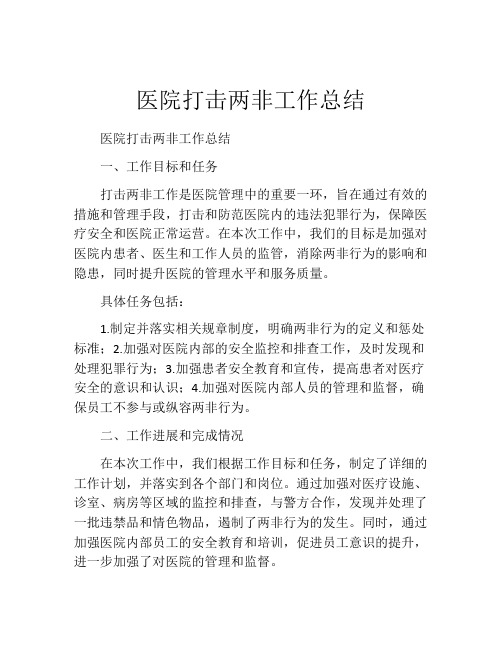 医院打击两非工作总结

医院打击两非工作总结

一、工作目标和任务

打击两非工作是医院管理中的重要一环，旨在通过有效的措施和管理手段，打击和防范医院内的违法犯罪行为，保障医疗安全和医院正常运营。在本次工作中，我们的目标是加强对医院内患者、医生和工作人员的监管，消除两非行为的影响和隐患，同时提升医院的管理水平和服务质量。

具体任务包括：

1.制定并落实相关规章制度，明确两非行为的定义和惩处标准；2.加强对医院内部的安全监控和排查工作，及时发现和处理犯罪行为；3.加强患者安全教育和宣传，提高患者对医疗安全的意识和认识；4.加强对医院内部人员的管理和监督，确保员工不参与或纵容两非行为。

二、工作进展和完成情况

在本次工作中，我们根据工作目标和任务，制定了详细的工作计划，并落实到各个部门和岗位。通过加强对医疗设施、诊室、病房等区域的监控和排查，与警方合作，发现并处理了一批违禁品和情色物品，遏制了两非行为的发生。同时，通过加强医院内部员工的安全教育和培训，促进员工意识的提升，进一步加强了对医院的管理和监督。